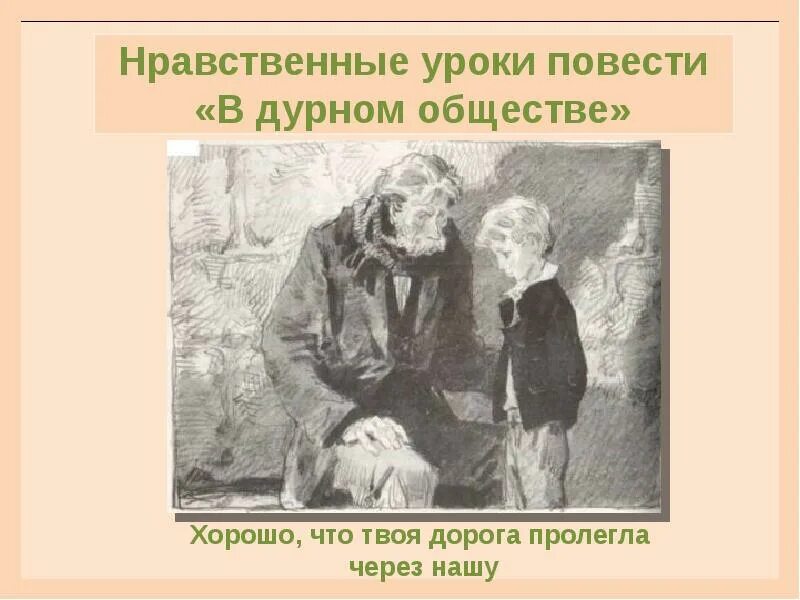 Нравственные уроки повести «В дурном обществе»

Хорошо, что твоя дорога пролегла через нашу